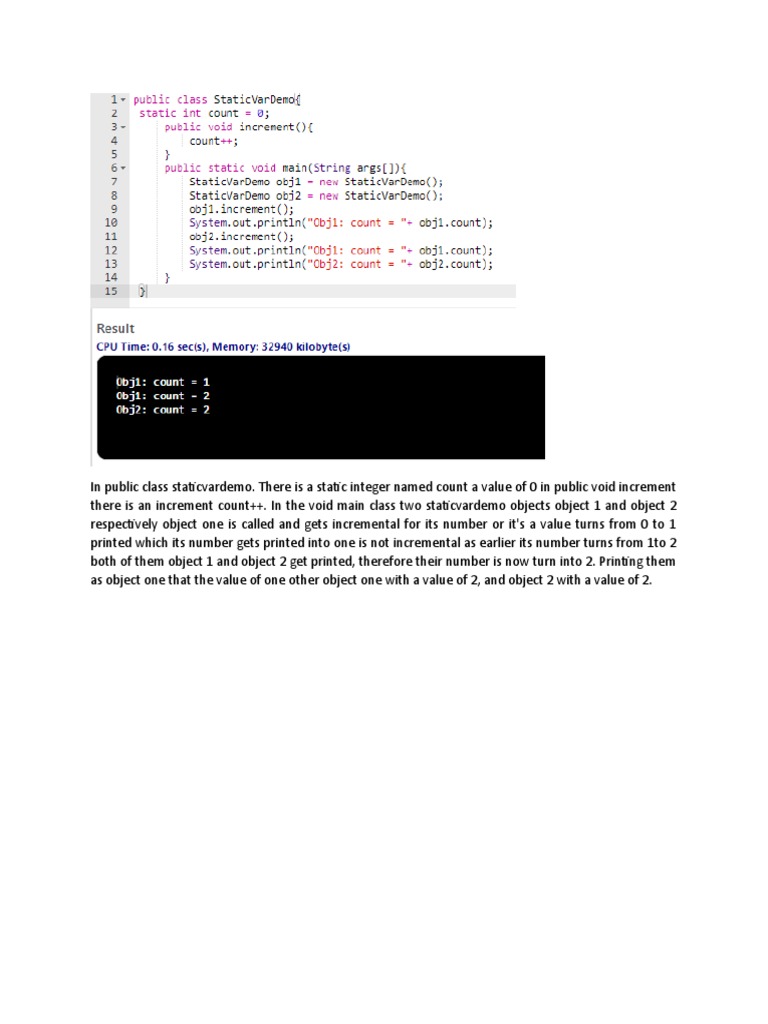 1 public class StaticVarDemo{
2 static int count = 0;
3 public void increment(){
4 count++;
5 }
6 public static void main(String args[]){
7 StaticVarDemo obj1 = new StaticVarDemo();
8 StaticVarDemo obj2 = new StaticVarDemo();
9 obj1.increment();
10 System.out.println("Obj1: count = "+ obj1.count);
11 obj2.increment();
12 System.out.println("Obj1: count = "+ obj1.count);
13 System.out.println("Obj2: count = "+ obj2.count);
14 }
15 }

Result
CPU Time: 0.16 sec(s), Memory: 32940 kilobyte(s)

Obj1: count = 1
Obj1: count = 2
Obj2: count = 2

In public class staticvardemo. There is a static integer named count a value of 0 in public void increment there is an increment count++. In the void main class two staticvardemo objects object 1 and object 2 respectively object one is called and gets incremental for its number or it's a value turns from 0 to 1 printed which its number gets printed into one is not incremental as earlier its number turns from 1to 2 both of them object 1 and object 2 get printed, therefore their number is now turn into 2. Printing them as object one that the value of one other object one with a value of 2, and object 2 with a value of 2.